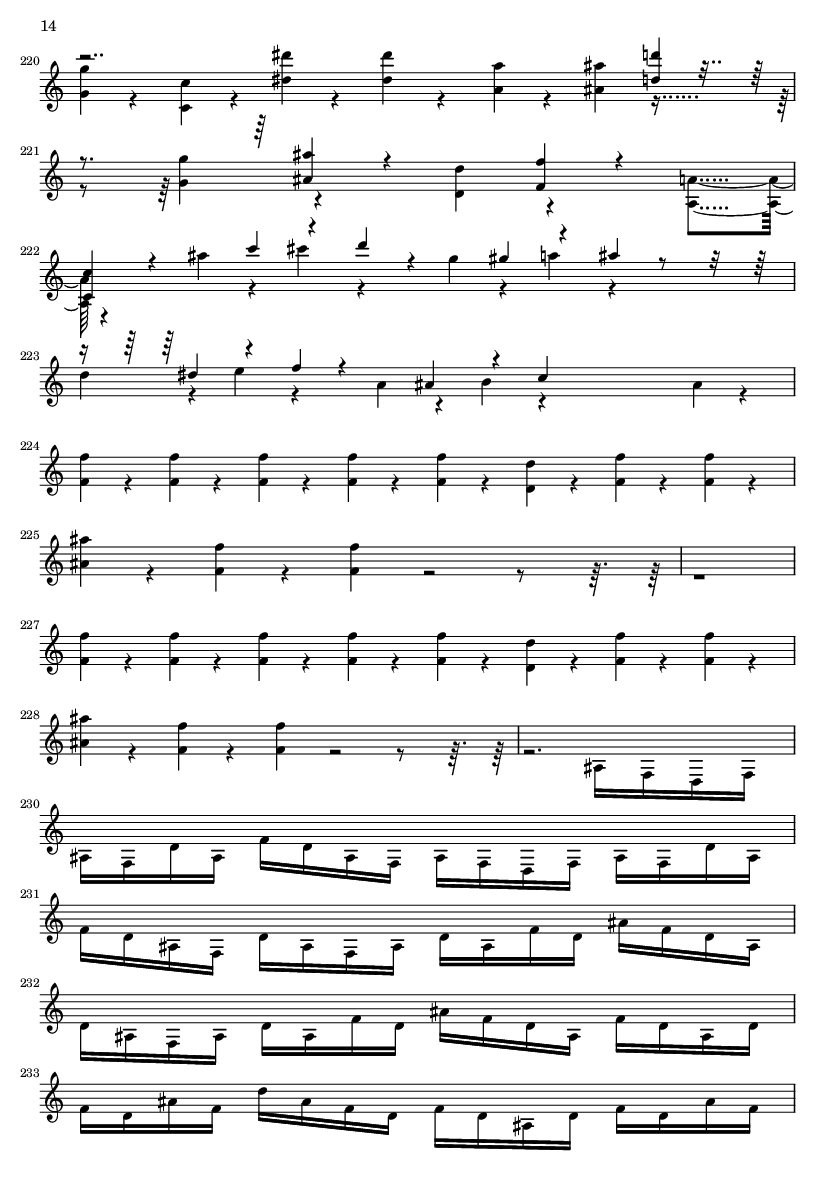 14

220

221

222

223

224

225

227

228

230

231

232

233